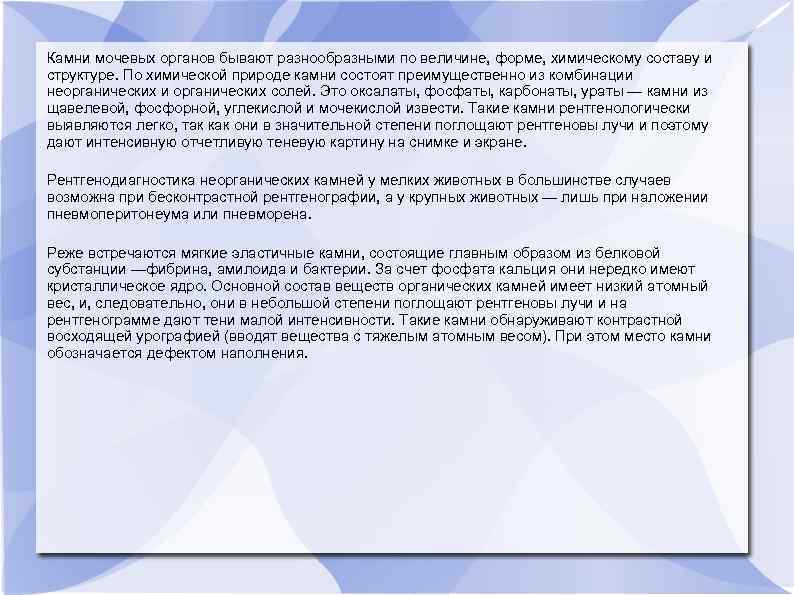 Камни мочевых органов бывают разнообразными по величине, форме, химическому составу и структуре. По химической природе камни состоят преимущественно из комбинации неорганических и органических солей. Это оксалаты, фосфаты, карбонаты, ураты — камни из щавелевой, фосфорной, углекислой и мочекислой извести. Такие камни рентгенологически выявляются легко, так как они в значительной степени поглощают рентгеновы лучи и поэтому дают интенсивную отчетливую теневую картину на снимке и экране.

Рентгенодиагностика неорганических камней у мелких животных в большинстве случаев возможна при бесконтрастной рентгенографии, а у крупных животных — лишь при наложении пневмоперитонеума или пневморена.

Реже встречаются мягкие эластичные камни, состоящие главным образом из белковой субстанции —фибрина, амилоида и бактерии. За счет фосфата кальция они нередко имеют кристаллическое ядро. Основной состав веществ органических камней имеет низкий атомный вес, и, следовательно, они в небольшой степени поглощают рентгеновы лучи и на рентгенограмме дают тени малой интенсивности. Такие камни обнаруживают контрастной восходящей урографией (вводят вещества с тяжелым атомным весом). При этом место камни обозначается дефектом наполнения.